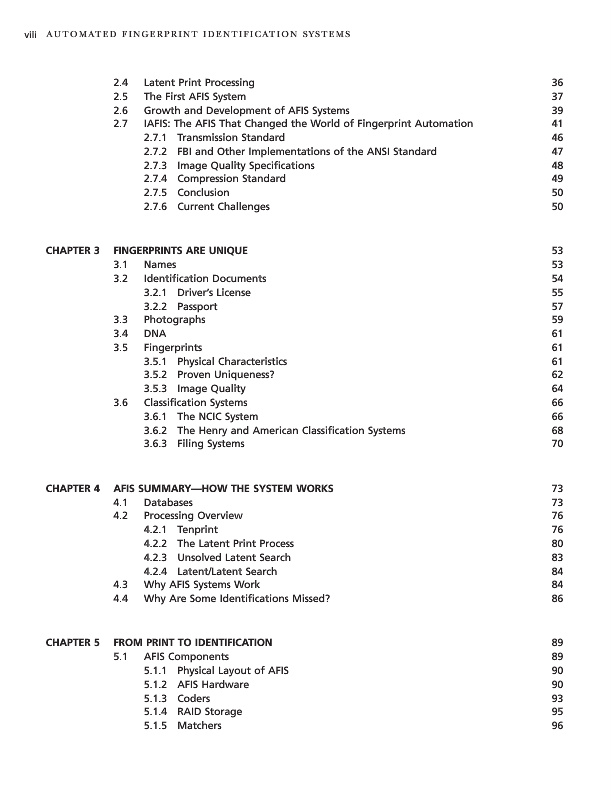 viii AUTOMATED FINGERPRINT IDENTIFICATION SYSTEMS

2.4 Latent Print Processing 36
2.5 The First AFIS System 37
2.6 Growth and Development of AFIS Systems 39
2.7 IAFIS: The AFIS That Changed the World of Fingerprint Automation 41
2.7.1 Transmission Standard 46
2.7.2 FBI and Other Implementations of the ANSI Standard 47
2.7.3 Image Quality Specifications 48
2.7.4 Compression Standard 49
2.7.5 Conclusion 50
2.7.6 Current Challenges 50

CHAPTER 3 FINGERPRINTS ARE UNIQUE 53
3.1 Names 53
3.2 Identification Documents 54
3.2.1 Driver's License 55
3.2.2 Passport 57
3.3 Photographs 59
3.4 DNA 61
3.5 Fingerprints 61
3.5.1 Physical Characteristics 61
3.5.2 Proven Uniqueness? 62
3.5.3 Image Quality 64
3.6 Classification Systems 66
3.6.1 The NCIC System 66
3.6.2 The Henry and American Classification Systems 68
3.6.3 Filing Systems 70

CHAPTER 4 AFIS SUMMARY—HOW THE SYSTEM WORKS 73
4.1 Databases 73
4.2 Processing Overview 76
4.2.1 Tenprint 76
4.2.2 The Latent Print Process 80
4.2.3 Unsolved Latent Search 83
4.2.4 Latent/Latent Search 84
4.3 Why AFIS Systems Work 84
4.4 Why Are Some Identifications Missed? 86

CHAPTER 5 FROM PRINT TO IDENTIFICATION 89
5.1 AFIS Components 89
5.1.1 Physical Layout of AFIS 90
5.1.2 AFIS Hardware 90
5.1.3 Coders 93
5.1.4 RAID Storage 95
5.1.5 Matchers 96